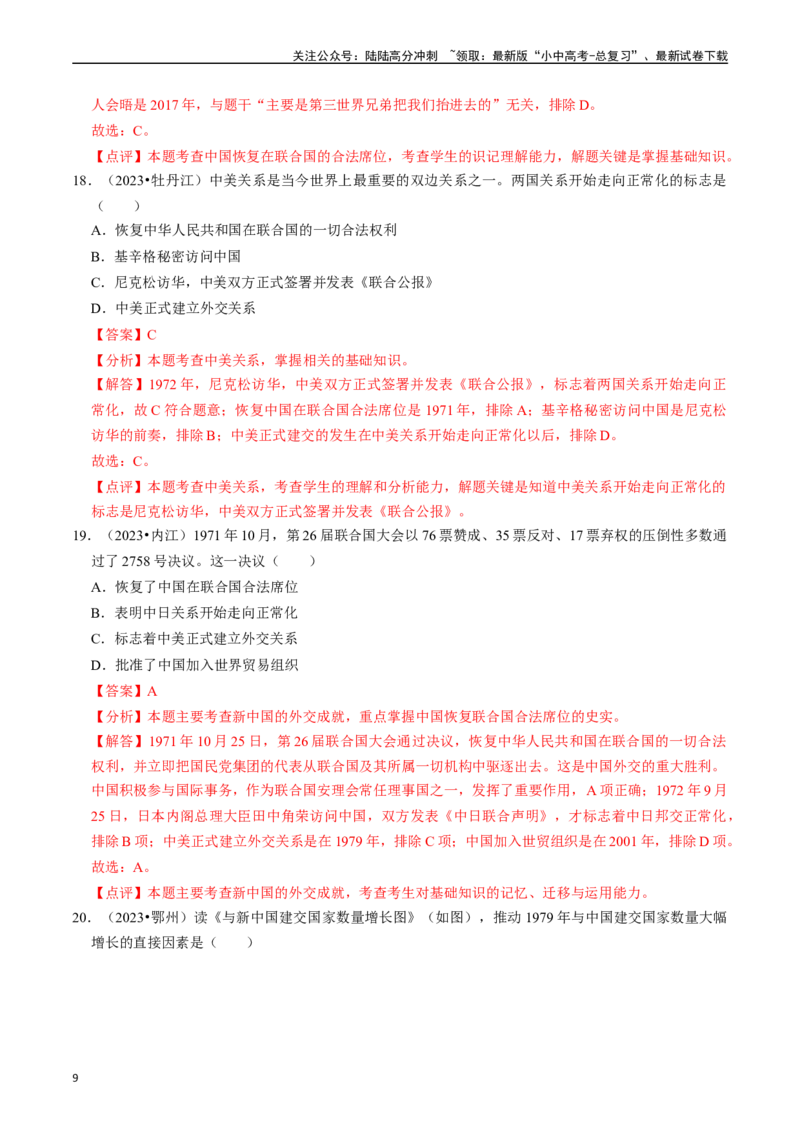 关注公众号：陆陆高分冲刺 ~领取：最新版“小中高考-总复习”、最新试卷下载

人会晤是2017年，与题干“主要是第三世界兄弟把我们抬进去的”无关，排除D。

故选：C。

【点评】本题考查中国恢复在联合国的合法席位，考查学生的识记理解能力，解题关键是掌握基础知识。

18.（2023•牡丹江）中美关系是当今世界上最重要的双边关系之一。两国关系开始走向正常化的标志是（　　）

A．恢复中华人民共和国在联合国的一切合法权利

B．基辛格秘密访问中国

C．尼克松访华，中美双方正式签署并发表《联合公报》

D．中美正式建立外交关系

【答案】C

【分析】本题考查中美关系，掌握相关的基础知识。

【解答】1972年，尼克松访华，中美双方正式签署并发表《联合公报》，标志着两国关系开始走向正常化，故C符合题意；恢复中国在联合国合法席位是1971年，排除A；基辛格秘密访问中国是尼克松访华的前奏，排除B；中美正式建交的发生在中美关系开始走向正常化以后，排除D。

故选：C。

【点评】本题考查中美关系，考查学生的理解和分析能力，解题关键是知道中美关系开始走向正常化的标志是尼克松访华，中美双方正式签署并发表《联合公报》。

19.（2023•内江）1971年10月，第26届联合国大会以76票赞成、35票反对、17票弃权的压倒性多数通过了2758号决议。这一决议（　　）

A．恢复了中国在联合国合法席位

B．表明中日关系开始走向正常化

C．标志着中美正式建立外交关系

D．批准了中国加入世界贸易组织

【答案】A

【分析】本题主要考查新中国的外交成就，重点掌握中国恢复联合国合法席位的史实。

【解答】1971年10月25日，第26届联合国大会通过决议，恢复中华人民共和国在联合国的一切合法权利，并立即把国民党集团的代表从联合国及其所属一切机构中驱逐出去。这是中国外交的重大胜利。中国积极参与国际事务，作为联合国安理会常任理事国之一，发挥了重要作用，A项正确；1972年9月25日，日本内阁总理大臣田中角荣访问中国，双方发表《中日联合声明》，才标志着中日邦交正常化，排除B项；中美正式建立外交关系是在1979年，排除C项；中国加入世贸组织是在2001年，排除D项。

故选：A。

【点评】本题主要考查新中国的外交成就，考查考生对基础知识的记忆、迁移与运用能力。

20.（2023•鄂州）读《与新中国建交国家数量增长图》（如图），推动1979年与中国建交国家数量大幅增长的直接因素是（　　）

9